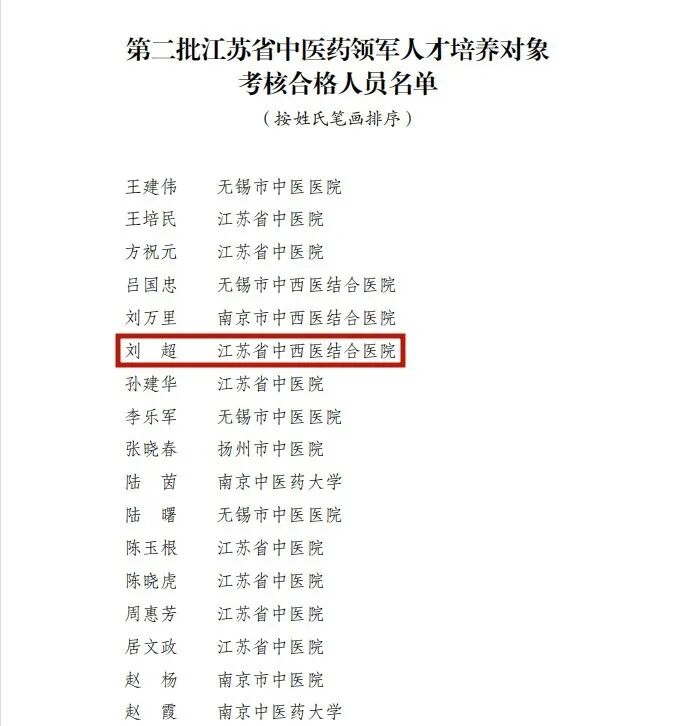 第二批江苏省中医药领军人才培养对象
考核合格人员名单
（按姓氏笔画排序）

王建伟 无锡市中医医院
王培民 江苏省中医院
方祝元 江苏省中医院
吕国忠 无锡市中西医结合医院
刘万里 南京市中西医结合医院
刘超 江苏省中西医结合医院
孙建华 江苏省中医院
李乐军 无锡市中医医院
张晓春 扬州市中医院
陆茵 南京中医药大学
陆曙 无锡市中医医院
陈玉根 江苏省中医院
陈晓虎 江苏省中医院
周惠芳 江苏省中医院
居文政 江苏省中医院
赵杨 南京市中医院
赵霞 南京中医药大学